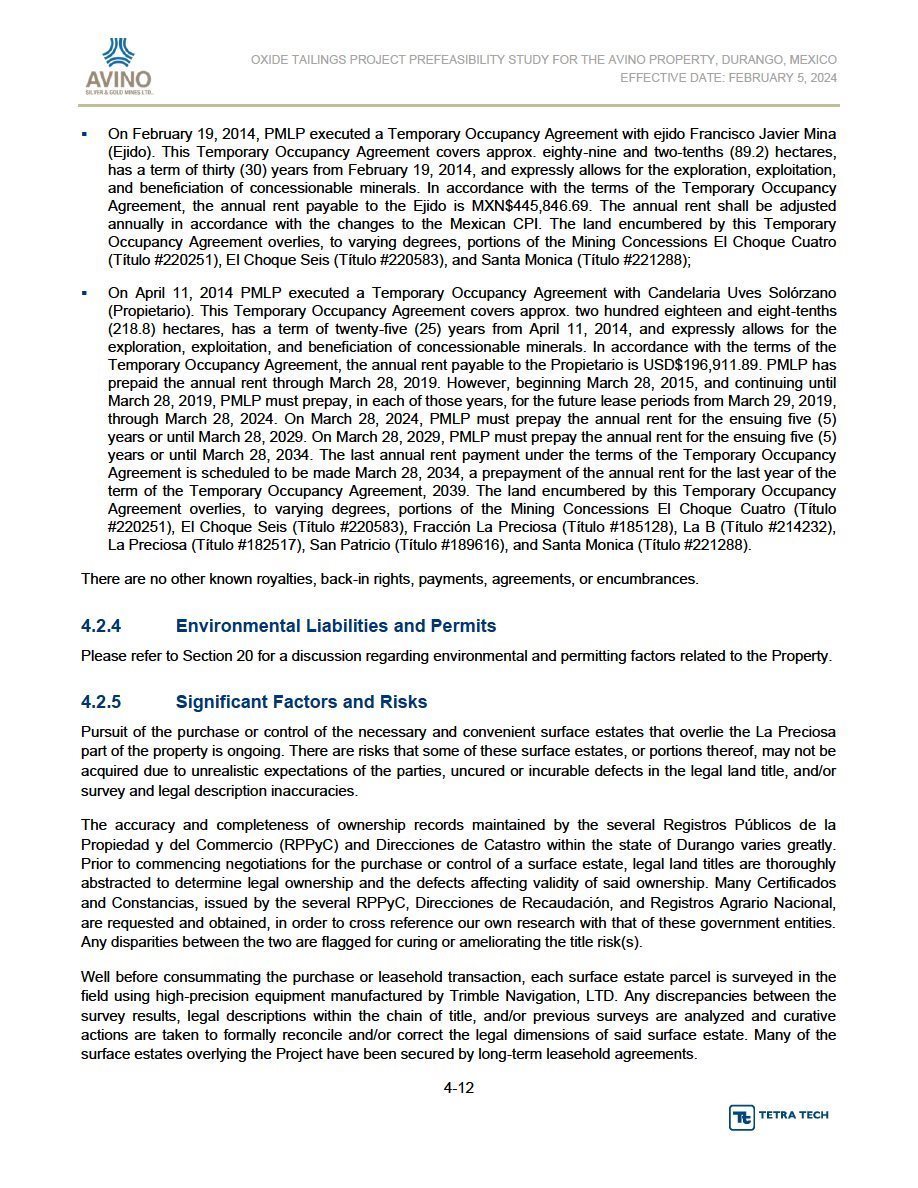 AVINO
SILVER & GOLD MINES LTD.

OXIDE TAILINGS PROJECT PREFEASIBILITY STUDY FOR THE AVINO PROPERTY, DURANGO, MEXICO
EFFECTIVE DATE: FEBRUARY 5, 2024

▪ On February 19, 2014, PMLP executed a Temporary Occupancy Agreement with ejido Francisco Javier Mina (Ejido). This Temporary Occupancy Agreement covers approx. eighty-nine and two-tenths (89.2) hectares, has a term of thirty (30) years from February 19, 2014, and expressly allows for the exploration, exploitation, and beneficiation of concessionable minerals. In accordance with the terms of the Temporary Occupancy Agreement, the annual rent payable to the Ejido is MXN$445,846.69. The annual rent shall be adjusted annually in accordance with the changes to the Mexican CPI. The land encumbered by this Temporary Occupancy Agreement overlies, to varying degrees, portions of the Mining Concessions El Choque Cuatro (Título #220251), El Choque Seis (Título #220583), and Santa Monica (Título #221288);

▪ On April 11, 2014 PMLP executed a Temporary Occupancy Agreement with Candelaria Uves Solórzano (Propietario). This Temporary Occupancy Agreement covers approx. two hundred eighteen and eight-tenths (218.8) hectares, has a term of twenty-five (25) years from April 11, 2014, and expressly allows for the exploration, exploitation, and beneficiation of concessionable minerals. In accordance with the terms of the Temporary Occupancy Agreement, the annual rent payable to the Propietario is USD$196,911.89. PMLP has prepaid the annual rent through March 28, 2019. However, beginning March 28, 2015, and continuing until March 28, 2019, PMLP must prepay, in each of those years, for the future lease periods from March 29, 2019, through March 28, 2024. On March 28, 2024, PMLP must prepay the annual rent for the ensuing five (5) years or until March 28, 2029. On March 28, 2029, PMLP must prepay the annual rent for the ensuing five (5) years or until March 28, 2034. The last annual rent payment under the terms of the Temporary Occupancy Agreement is scheduled to be made March 28, 2034, a prepayment of the annual rent for the last year of the term of the Temporary Occupancy Agreement, 2039. The land encumbered by this Temporary Occupancy Agreement overlies, to varying degrees, portions of the Mining Concessions El Choque Cuatro (Título #220251), El Choque Seis (Título #220583), Fracción La Preciosa (Título #185128), La B (Título #214232), La Preciosa (Título #182517), San Patricio (Título #189616), and Santa Monica (Título #221288).

There are no other known royalties, back-in rights, payments, agreements, or encumbrances.

4.2.4 Environmental Liabilities and Permits

Please refer to Section 20 for a discussion regarding environmental and permitting factors related to the Property.

4.2.5 Significant Factors and Risks

Pursuit of the purchase or control of the necessary and convenient surface estates that overlie the La Preciosa part of the property is ongoing. There are risks that some of these surface estates, or portions thereof, may not be acquired due to unrealistic expectations of the parties, uncured or incurable defects in the legal land title, and/or survey and legal description inaccuracies.

The accuracy and completeness of ownership records maintained by the several Registros Públicos de la Propiedad y del Commercio (RPPyC) and Direcciones de Catastro within the state of Durango varies greatly. Prior to commencing negotiations for the purchase or control of a surface estate, legal land titles are thoroughly abstracted to determine legal ownership and the defects affecting validity of said ownership. Many Certificados and Constancias, issued by the several RPPyC, Direcciones de Recaudación, and Registros Agrario Nacional, are requested and obtained, in order to cross reference our own research with that of these government entities. Any disparities between the two are flagged for curing or ameliorating the title risk(s).

Well before consummating the purchase or leasehold transaction, each surface estate parcel is surveyed in the field using high-precision equipment manufactured by Trimble Navigation, LTD. Any discrepancies between the survey results, legal descriptions within the chain of title, and/or previous surveys are analyzed and curative actions are taken to formally reconcile and/or correct the legal dimensions of said surface estate. Many of the surface estates overlying the Project have been secured by long-term leasehold agreements.

4-12

TETRA TECH